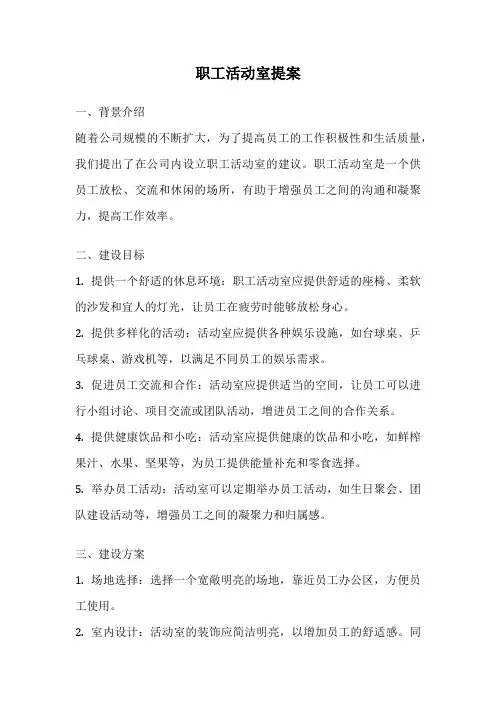 职工活动室提案

一、背景介绍

随着公司规模的不断扩大，为了提高员工的工作积极性和生活质量，我们提出了在公司内设立职工活动室的建议。职工活动室是一个供员工放松、交流和休闲的场所，有助于增强员工之间的沟通和凝聚力，提高工作效率。

二、建设目标

1. 提供一个舒适的休息环境：职工活动室应提供舒适的座椅、柔软的沙发和宜人的灯光，让员工在疲劳时能够放松身心。

2. 提供多样化的活动：活动室应提供各种娱乐设施，如台球桌、乒乓球桌、游戏机等，以满足不同员工的娱乐需求。

3. 促进员工交流和合作：活动室应提供适当的空间，让员工可以进行小组讨论、项目交流或团队活动，增进员工之间的合作关系。

4. 提供健康饮品和小吃：活动室应提供健康的饮品和小吃，如鲜榨果汁、水果、坚果等，为员工提供能量补充和零食选择。

5. 举办员工活动：活动室可以定期举办员工活动，如生日聚会、团队建设活动等，增强员工之间的凝聚力和归属感。

三、建设方案

1. 场地选择：选择一个宽敞明亮的场地，靠近员工办公区，方便员工使用。

2. 室内设计：活动室的装饰应简洁明亮，以增加员工的舒适感。同